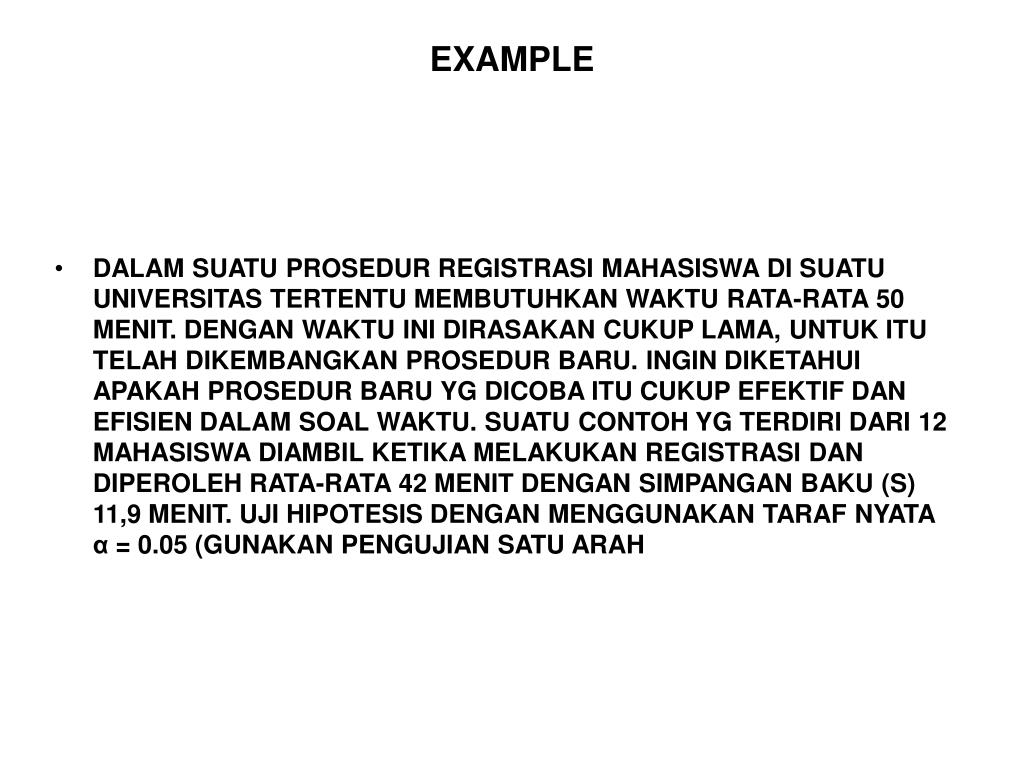 EXAMPLE

• DALAM SUATU PROSEDUR REGISTRASI MAHASISWA DI SUATU UNIVERSITAS TERTENTU MEMBUTUHKAN WAKTU RATA-RATA 50 MENIT. DENGAN WAKTU INI DIRASAKAN CUKUP LAMA, UNTUK ITU TELAH DIKEMBANGKAN PROSEDUR BARU. INGIN DIKETAHUI APAKAH PROSEDUR BARU YG DICOBA ITU CUKUP EFEKTIF DAN EFISIEN DALAM SOAL WAKTU. SUATU CONTOH YG TERDIRI DARI 12 MAHASISWA DIAMBIL KETIKA MELAKUKAN REGISTRASI DAN DIPEROLEH RATA-RATA 42 MENIT DENGAN SIMPANGAN BAKU (S) 11,9 MENIT. UJI HIPOTESIS DENGAN MENGGUNAKAN TARAF NYATA $\alpha = 0.05$ (GUNAKAN PENGUJIAN SATU ARAH